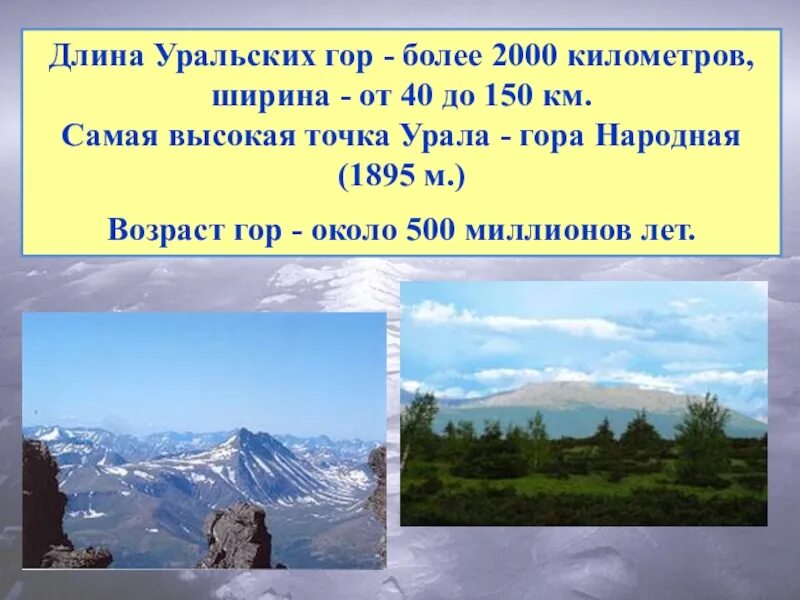 Длина Уральских гор - более 2000 километров, ширина - от 40 до 150 км.
Самая высокая точка Урала - гора Народная (1895 м.)

Возраст гор - около 500 миллионов лет.